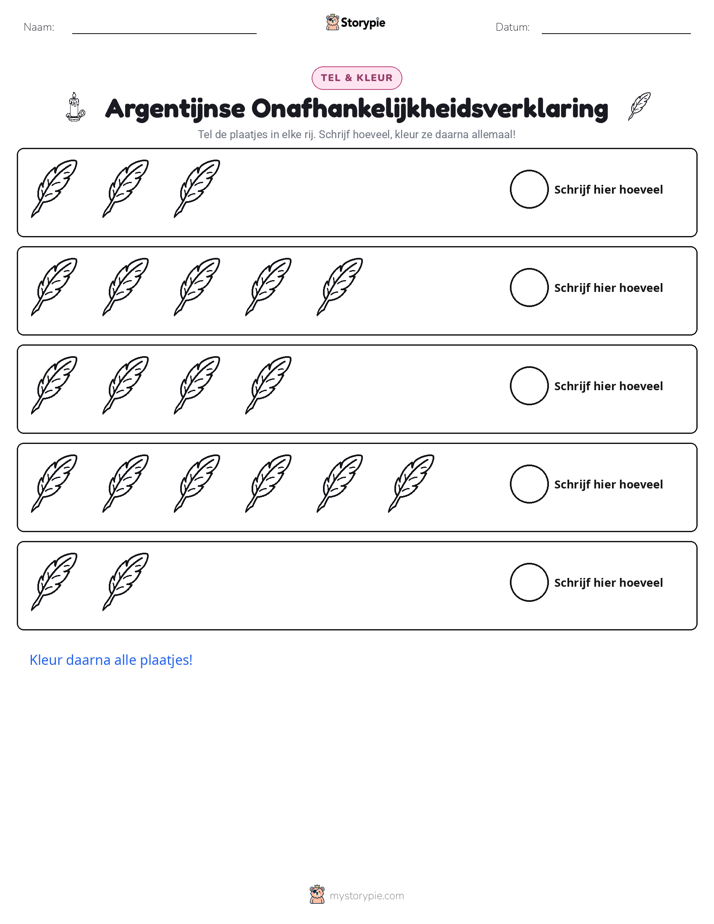 Naam: ____ Storypie Datum: ____

TEL & KLEUR

Argentijnse Onafhankelijkheidsverklaring

Tel de plaatjes in elke rij. Schrijf hoeveel, kleur ze daarna allemaal!

Schrijf hier hoeveel

Schrijf hier hoeveel

Schrijf hier hoeveel

Schrijf hier hoeveel

Schrijf hier hoeveel

Kleur daarna alle plaatjes!

mystorypie.com